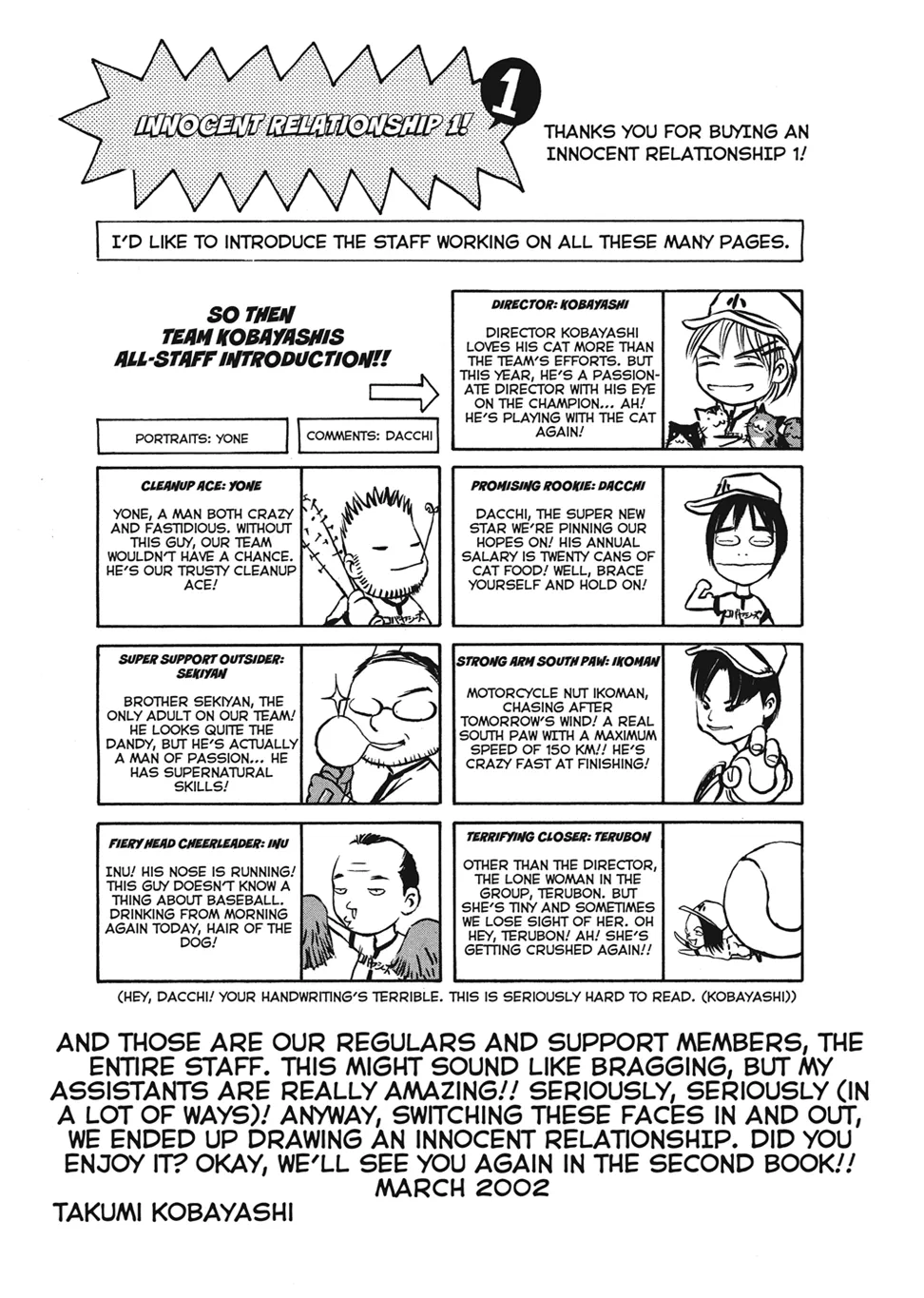 INNOCENT RELATIONSHIP 1!

1

THANKS YOU FOR BUYING AN INNOCENT RELATIONSHIP 1!

I'D LIKE TO INTRODUCE THE STAFF WORKING ON ALL THESE MANY PAGES.

SO THEN TEAM KOBAYASHIS ALL-STAFF INTRODUCTION!!

PORTRAITS: YONE

COMMENTS: DACCHI

DIRECTOR: KOBAYASHI

DIRECTOR KOBAYASHI LOVES HIS CAT MORE THAN THE TEAM'S EFFORTS. BUT THIS YEAR, HE'S A PASSIONATE DIRECTOR WITH HIS EYE ON THE CHAMPION... AH! HE'S PLAYING WITH THE CAT AGAIN!

CLEANUP ACE: YONE

YONE, A MAN BOTH CRAZY AND FASTIDIOUS. WITHOUT THIS GUY, OUR TEAM WOULDN'T HAVE A CHANCE. HE'S OUR TRUSTY CLEANUP ACE!

PROMISING ROOKIE: DACCHI

DACCHI, THE SUPER NEW STAR WE'RE PINNING OUR HOPES ON! HIS ANNUAL SALARY IS TWENTY CANS OF CAT FOOD! WELL, BRACE YOURSELF AND HOLD ON!

SUPER SUPPORT OUTSIDER: SEKIYAN

BROTHER SEKIYAN, THE ONLY ADULT ON OUR TEAM! HE LOOKS QUITE THE DANDY, BUT HE'S ACTUALLY A MAN OF PASSION... HE HAS SUPERNATURAL SKILLS!

STRONG ARM SOUTH PAW: IKOMAN

MOTORCYCLE NUT IKOMAN, CHASING AFTER TOMORROW'S WIND! A REAL SOUTH PAW WITH A MAXIMUM SPEED OF 150 KM!! HE'S CRAZY FAST AT FINISHING!

FIERY HEAD CHEERLEADER: INU

INU! HIS NOSE IS RUNNING! THIS GUY DOESN'T KNOW A THING ABOUT BASEBALL. DRINKING FROM MORNING AGAIN TODAY, HAIR OF THE DOG!

TERRIFYING CLOSER: TERUBON

OTHER THAN THE DIRECTOR, THE LONE WOMAN IN THE GROUP, TERUBON. BUT SHE'S TINY AND SOMETIMES WE LOSE SIGHT OF HER. OH HEY, TERUBON! AH! SHE'S GETTING CRUSHED AGAIN!!

(HEY, DACCHI! YOUR HANDWRITING'S TERRIBLE. THIS IS SERIOUSLY HARD TO READ. (KOBAYASHI))

AND THOSE ARE OUR REGULARS AND SUPPORT MEMBERS, THE ENTIRE STAFF. THIS MIGHT SOUND LIKE BRAGGING, BUT MY ASSISTANTS ARE REALLY AMAZING!! SERIOUSLY, SERIOUSLY (IN A LOT OF WAYS)! ANYWAY, SWITCHING THESE FACES IN AND OUT, WE ENDED UP DRAWING AN INNOCENT RELATIONSHIP. DID YOU ENJOY IT? OKAY, WE'LL SEE YOU AGAIN IN THE SECOND BOOK!!
MARCH 2002
TAKUMI KOBAYASHI